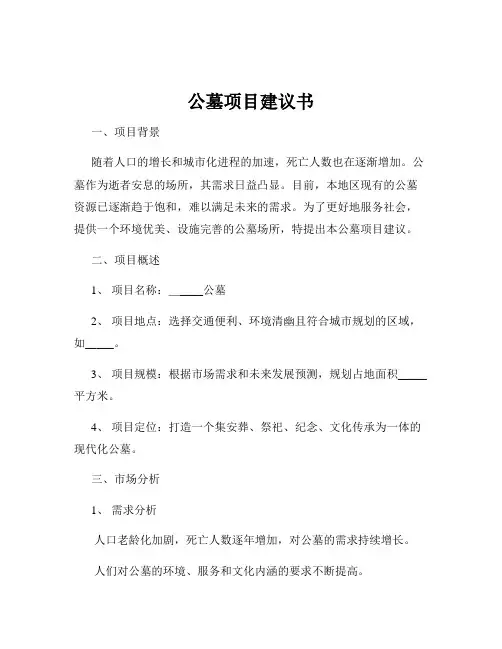 公墓项目建议书

一、项目背景

随着人口的增长和城市化进程的加速，死亡人数也在逐渐增加。公墓作为逝者安息的场所，其需求日益凸显。目前，本地区现有的公墓资源已逐渐趋于饱和，难以满足未来的需求。为了更好地服务社会，提供一个环境优美、设施完善的公墓场所，特提出本公墓项目建议。

二、项目概述

1、项目名称：______公墓

2、项目地点：选择交通便利、环境清幽且符合城市规划的区域，如_____。

3、项目规模：根据市场需求和未来发展预测，规划占地面积_____平方米。

4、项目定位：打造一个集安葬、祭祀、纪念、文化传承为一体的现代化公墓。

三、市场分析

1、需求分析

人口老龄化加剧，死亡人数逐年增加，对公墓的需求持续增长。

人们对公墓的环境、服务和文化内涵的要求不断提高。